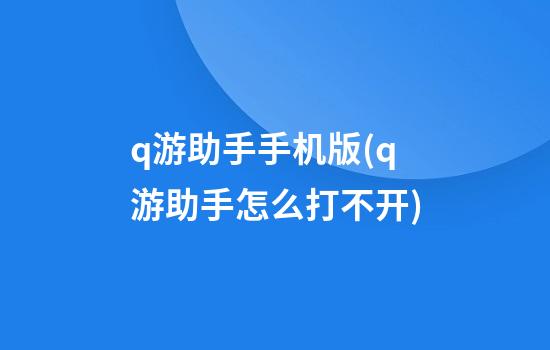 q游助手手机版(q游助手怎么打不开)